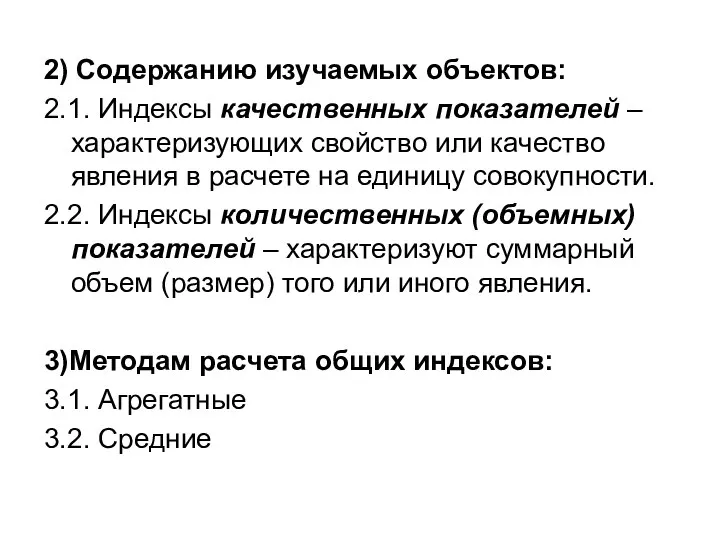 2) Содержанию изучаемых объектов:

2.1. Индексы качественных показателей – характеризующих свойство или качество явления в расчете на единицу совокупности.

2.2. Индексы количественных (объемных) показателей – характеризуют суммарный объем (размер) того или иного явления.

3)Методам расчета общих индексов:

3.1. Агрегатные

3.2. Средние